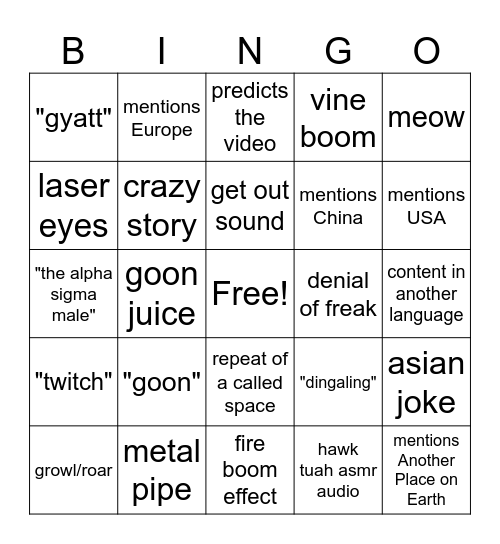 | B | I | N | G | O |
|---|---|---|---|---|
| "gyatt" | mentions Europe | predicts the video | vine boom | meow |
| laser eyes | crazy story | get out sound | mentions China | mentions USA |
| "the alpha sigma male" | goon juice | Free! | denial of freak | content in another language |
| "twitch" | "goon" | repeat of a called space | "dingaling" | asian joke |
| growl/roar | metal pipe | fire boom effect | hawk tuah asmr audio | mentions Another Place on Earth |